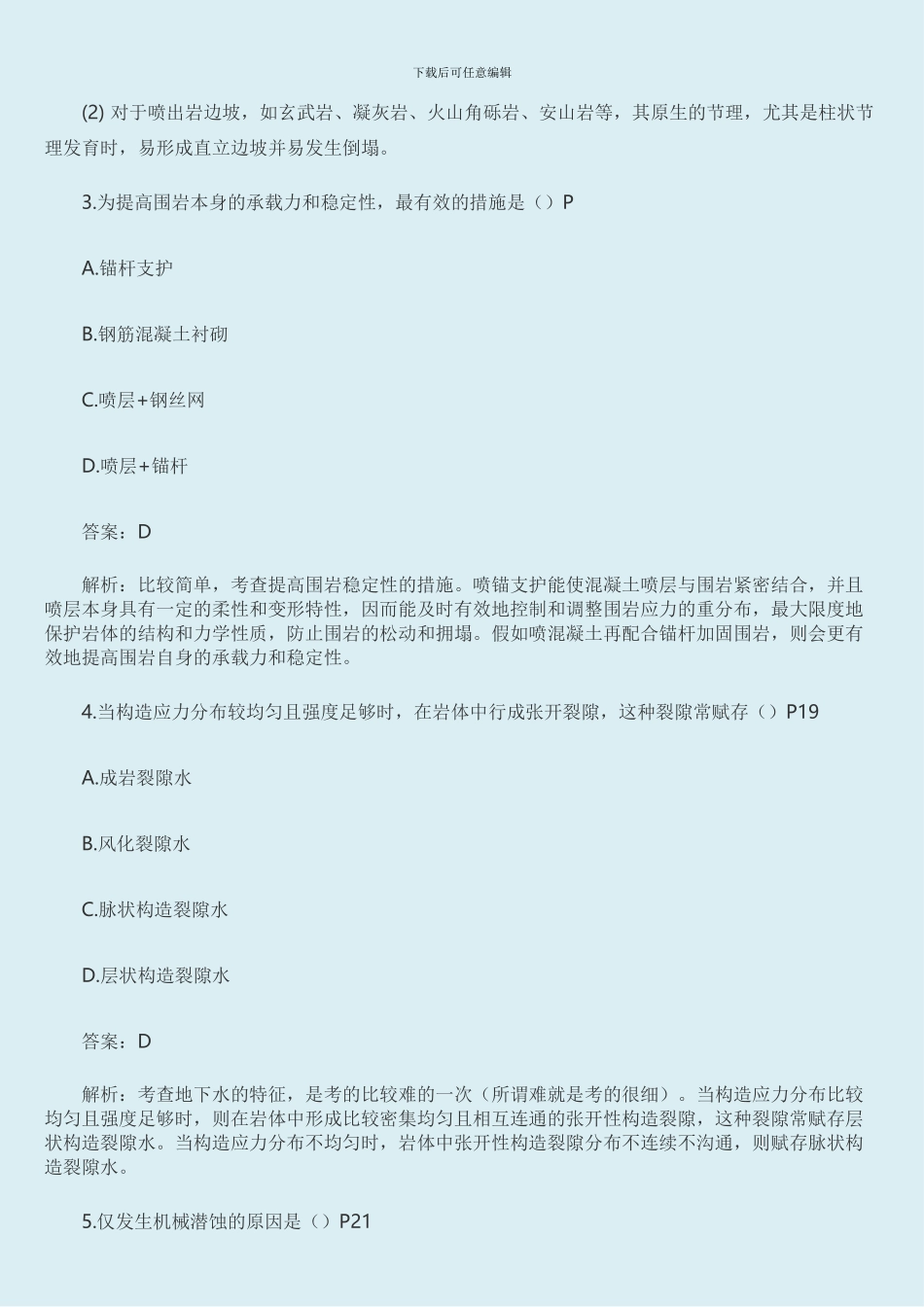 下载后可任意编辑

(2) 对于喷出岩边坡，如玄武岩、凝灰岩、火山角砾岩、安山岩等，其原生的节理，尤其是柱状节理发育时，易形成直立边坡并易发生倒塌。

3.为提高围岩本身的承载力和稳定性，最有效的措施是（）P

A.锚杆支护

B.钢筋混凝土衬砌

C.喷层+钢丝网

D.喷层+锚杆

答案：D

解析：比较简单，考查提高围岩稳定性的措施。喷锚支护能使混凝土喷层与围岩紧密结合，并且喷层本身具有一定的柔性和变形特性，因而能及时有效地控制和调整围岩应力的重分布，最大限度地保护岩体的结构和力学性质，防止围岩的松动和拥塌。假如喷混凝土再配合锚杆加固围岩，则会更有效地提高围岩自身的承载力和稳定性。

4.当构造应力分布较均匀且强度足够时，在岩体中行成张开裂隙，这种裂隙常赋存（）P19

A.成岩裂隙水

B.风化裂隙水

C.脉状构造裂隙水

D.层状构造裂隙水

答案：D

解析：考查地下水的特征，是考的比较难的一次（所谓难就是考的很细）。当构造应力分布比较均匀且强度足够时，则在岩体中形成比较密集均匀且相互连通的张开性构造裂隙，这种裂隙常赋存层状构造裂隙水。当构造应力分布不均匀时，岩体中张开性构造裂隙分布不连续不沟通，则赋存脉状构造裂隙水。

5.仅发生机械潜蚀的原因是（）P21